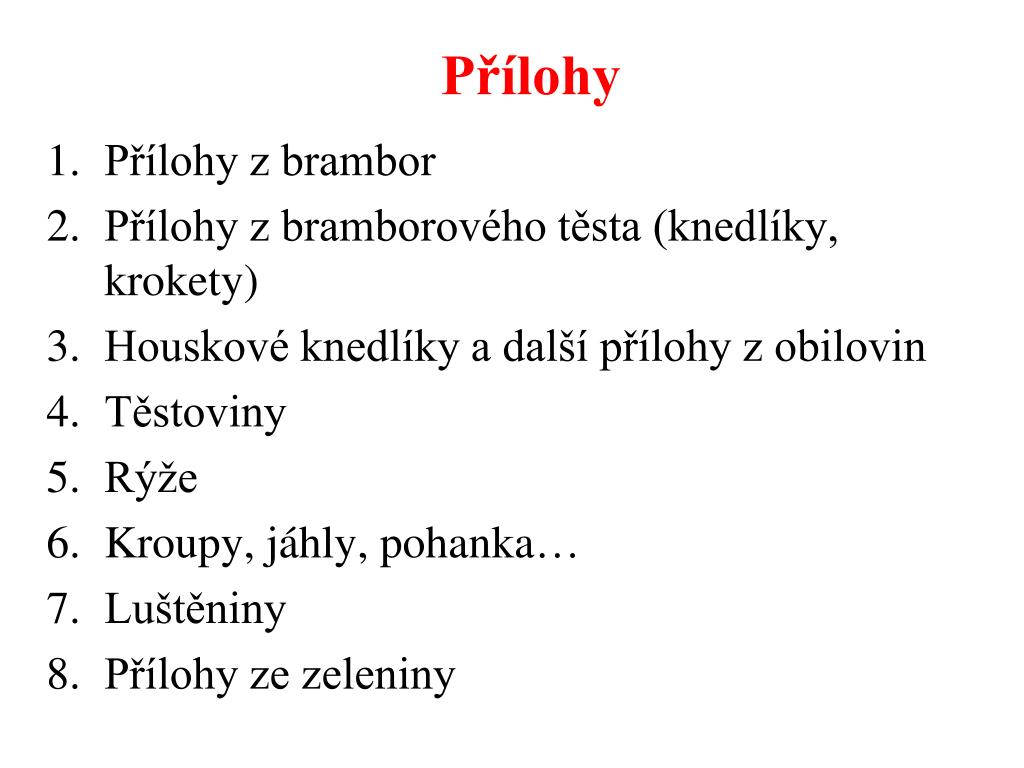 Přílohy

1. Přílohy z brambor
2. Přílohy z bramborového těsta (knedlíky, krokety)
3. Houskové knedlíky a další přílohy z obilovin
4. Těstoviny
5. Rýže
6. Kroupy, jáhly, pohanka…
7. Luštěniny
8. Přílohy ze zeleniny